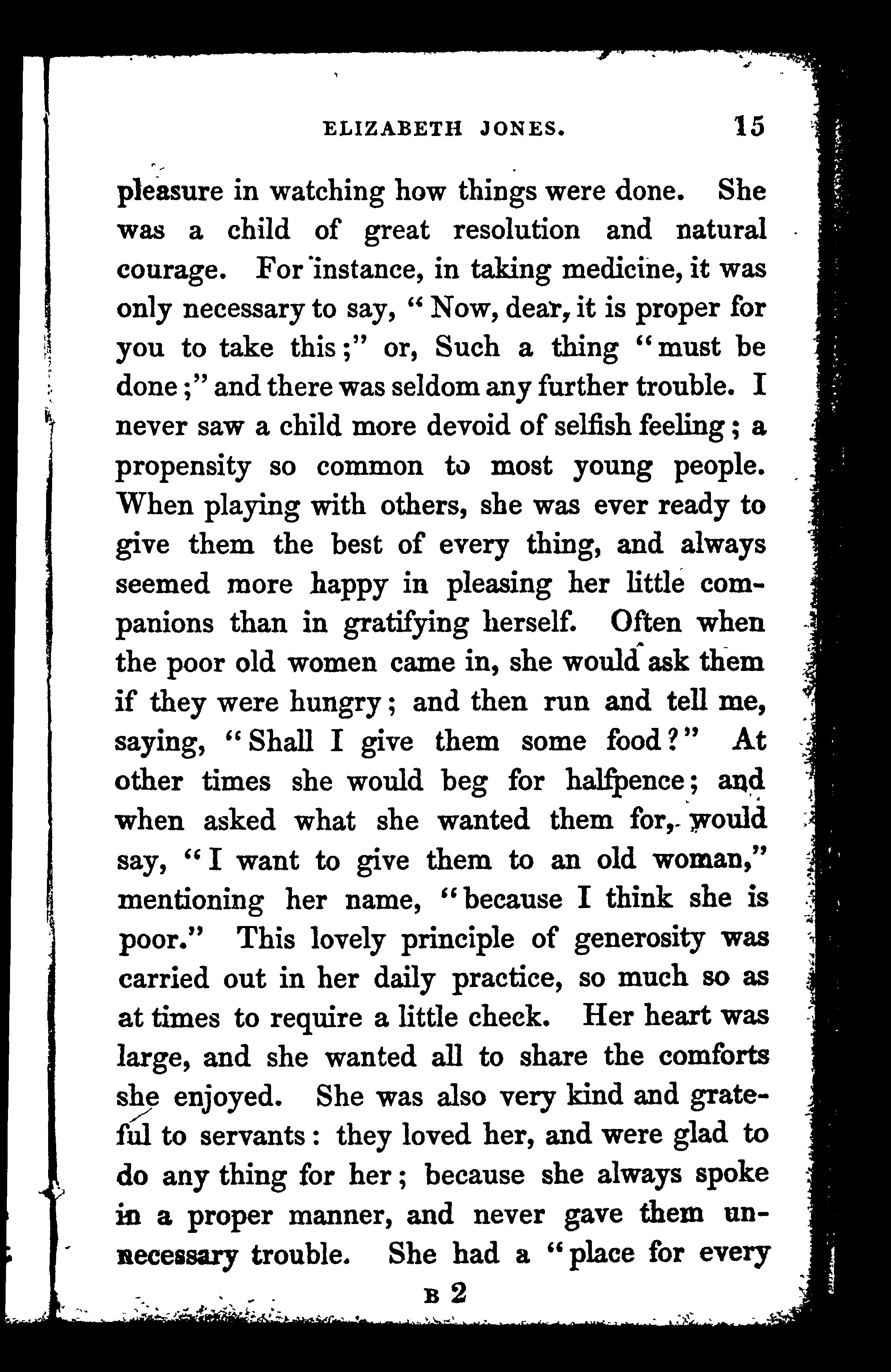 ELIZABETH JONES. 15

pleasure in watching how things were done. She was a child of great resolution and natural courage. For instance, in taking medicine, it was only necessary to say, "Now, dear, it is proper for you to take this;" or, Such a thing "must be done;" and there was seldom any further trouble. I never saw a child more devoid of selfish feeling; a propensity so common to most young people. When playing with others, she was ever ready to give them the best of every thing, and always seemed more happy in pleasing her little companions than in gratifying herself. Often when the poor old women came in, she would ask them if they were hungry; and then run and tell me, saying, "Shall I give them some food?" At other times she would beg for halfpence; and when asked what she wanted them for, would say, "I want to give them to an old woman," mentioning her name, "because I think she is poor." This lovely principle of generosity was carried out in her daily practice, so much so as at times to require a little check. Her heart was large, and she wanted all to share the comforts she enjoyed. She was also very kind and grateful to servants: they loved her, and were glad to do any thing for her; because she always spoke in a proper manner, and never gave them unnecessary trouble. She had a "place for every

B 2